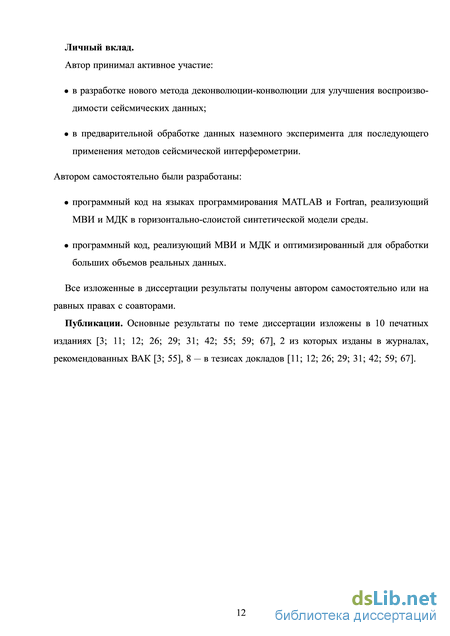 **Личный вклад.**

Автор принимал активное участие:

• в разработке нового метода деконволюции-конволюции для улучшения воспроизводимости сейсмических данных;

• в предварительной обработке данных наземного эксперимента для последующего применения методов сейсмической интерферометрии.

Автором самостоятельно были разработаны:

• программный код на языках программирования MATLAB и Fortran, реализующий МВИ и МДК в горизонтально-слоистой синтетической модели среды.

• программный код, реализующий МВИ и МДК и оптимизированный для обработки больших объемов реальных данных.

Все изложенные в диссертации результаты получены автором самостоятельно или на равных правах с соавторами.

**Публикации.** Основные результаты по теме диссертации изложены в 10 печатных изданиях [3; 11; 12; 26; 29; 31; 42; 55; 59; 67], 2 из которых изданы в журналах, рекомендованных ВАК [3; 55], 8 — в тезисах докладов [11; 12; 26; 29; 31; 42; 59; 67].

12

dsLib.net
библиотека диссертаций